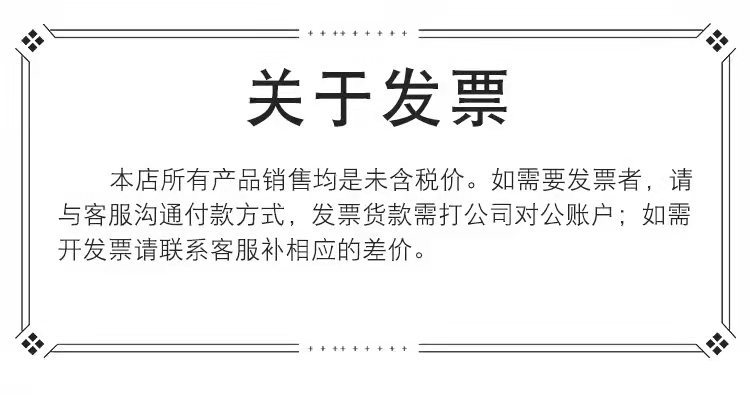 关于发票

本店所有产品销售均是未含税价。如需要发票者，请与客服沟通付款方式，发票货款需打公司对公账户；如需开发票请联系客服补相应的差价。